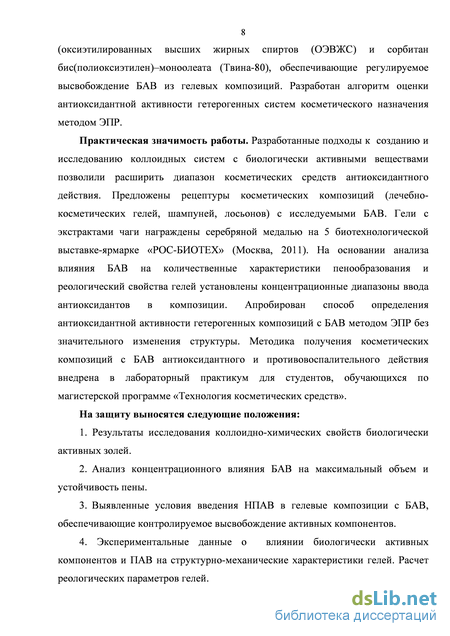 8

(оксиэтилированных высших жирных спиртов (ОЭВЖС) и сорбитан бис(полиоксиэтилен)–моноолеата (Твина-80), обеспечивающие регулируемое высвобождение БАВ из гелевых композиций. Разработан алгоритм оценки антиоксидантной активности гетерогенных систем косметического назначения методом ЭПР.

Практическая значимость работы. Разработанные подходы к созданию и исследованию коллоидных систем с биологически активными веществами позволили расширить диапазон косметических средств антиоксидантного действия. Предложены рецептуры косметических композиций (лечебно-косметических гелей, шампуней, лосьонов) с исследуемыми БАВ. Гели с экстрактами чаги награждены серебряной медалью на 5 биотехнологической выставке-ярмарке «РОС-БИОТЕХ» (Москва, 2011). На основании анализа влияния БАВ на количественные характеристики пенообразования и реологический свойства гелей установлены концентрационные диапазоны ввода антиоксидантов в композиции. Апробирован способ определения антиоксидантной активности гетерогенных композиций с БАВ методом ЭПР без значительного изменения структуры. Методика получения косметических композиций с БАВ антиоксидантного и противовоспалительного действия внедрена в лабораторный практикум для студентов, обучающихся по магистерской программе «Технология косметических средств».

На защиту выносятся следующие положения:

1. Результаты исследования коллоидно-химических свойств биологически активных золей.

2. Анализ концентрационного влияния БАВ на максимальный объем и устойчивость пены.

3. Выявленные условия введения НПАВ в гелевые композиции с БАВ, обеспечивающие контролируемое высвобождение активных компонентов.

4. Экспериментальные данные о влиянии биологически активных компонентов и ПАВ на структурно-механические характеристики гелей. Расчет реологических параметров гелей.

dsLib.net
библиотека диссертаций